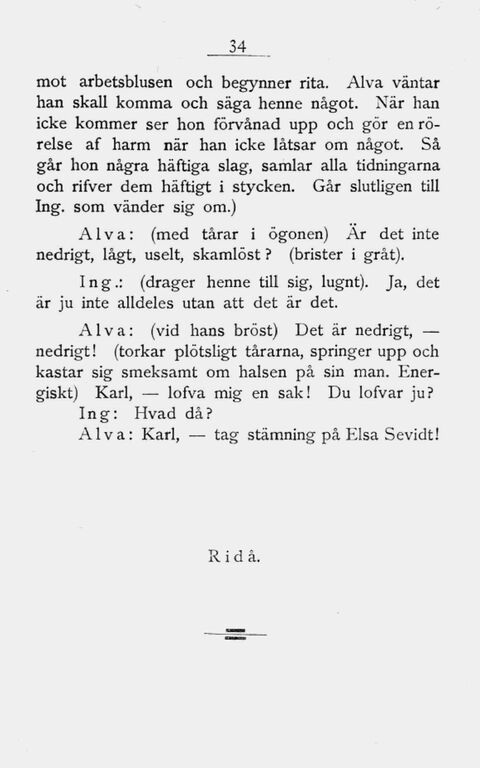 34

mot arbetsblusen och begynner rita. Alva väntar han skall komma och säga henne något. När han icke kommer ser hon förvånad upp och gör en rörelse af harm när han icke låtsar om något. Så går hon några häftiga slag, samlar alla tidningarna och rifver dem häftigt i stycken. Går slutligen till Ing. som vänder sig om.)

Alva: (med tårar i ögonen) Är det inte nedrigt, lågt, uselt, skamlöst? (brister i gråt).

Ing.: (drager henne till sig, lugnt). Ja, det är ju inte alldeles utan att det är det.

Alva: (vid hans bröst) Det är nedrigt, — nedrigt! (torkar plötsligt tårarna, springer upp och kastar sig smeksamt om halsen på sin man. Energiskt) Karl, — lofva mig en sak! Du lofvar ju?

Ing: Hvad då?

Alva: Karl, — tag stämning på Elsa Sevidt!

Ridå.